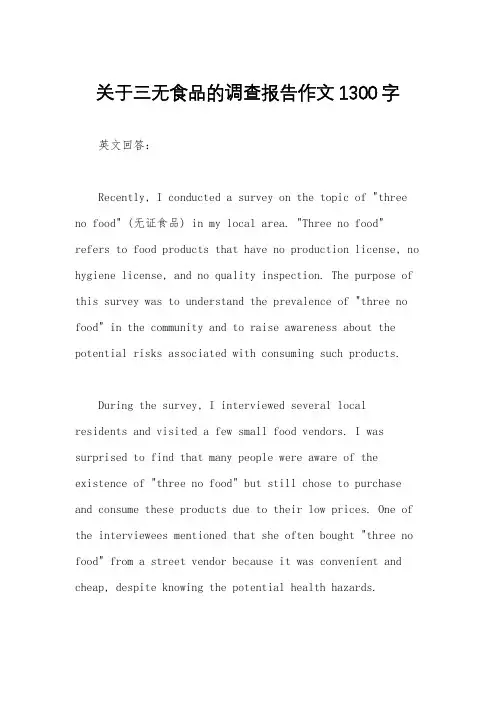 关于三无食品的调查报告作文1300字

英文回答：

Recently, I conducted a survey on the topic of "three no food" (无证食品) in my local area. "Three no food" refers to food products that have no production license, no hygiene license, and no quality inspection. The purpose of this survey was to understand the prevalence of "three no food" in the community and to raise awareness about the potential risks associated with consuming such products.

During the survey, I interviewed several local residents and visited a few small food vendors. I was surprised to find that many people were aware of the existence of "three no food" but still chose to purchase and consume these products due to their low prices. One of the interviewees mentioned that she often bought "three no food" from a street vendor because it was convenient and cheap, despite knowing the potential health hazards.